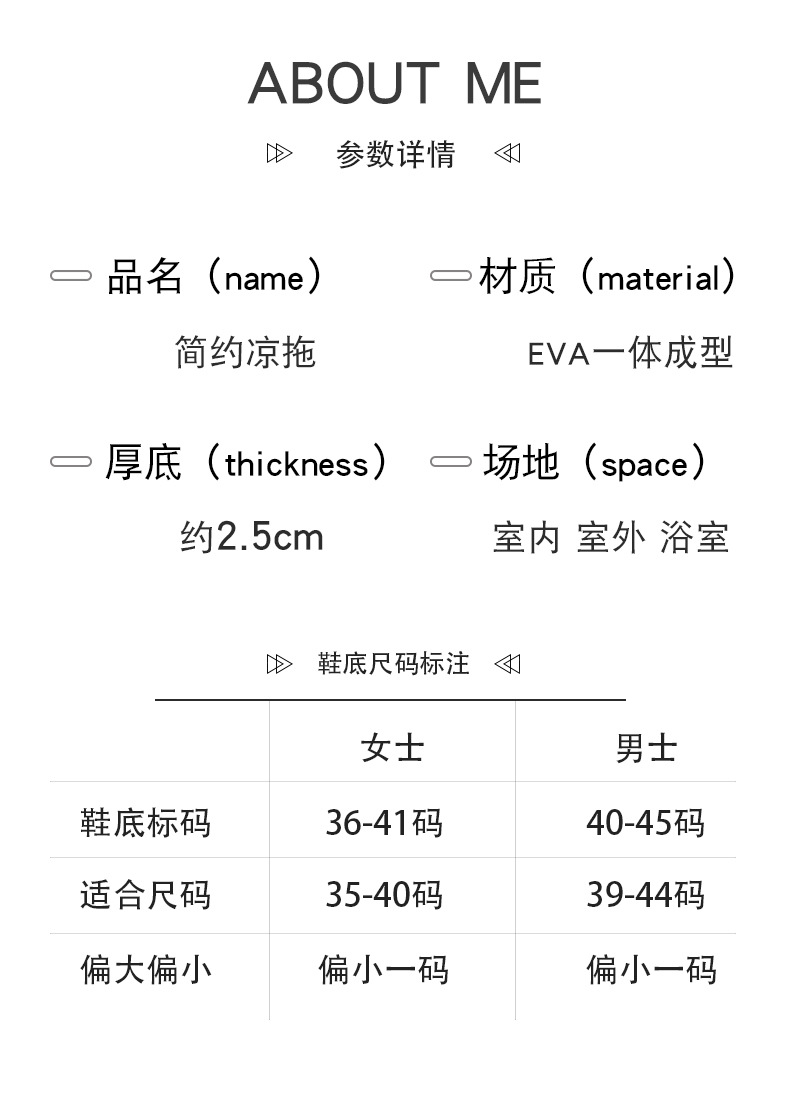 ABOUT ME

参数详情

品名（name）
简约凉拖

材质（material）
EVA一体成型

厚底（thickness）
约2.5cm

场地（space）
室内 室外 浴室

鞋底尺码标注

| | 女士 | 男士 |
|---|---|---|
| 鞋底标码 | 36-41码 | 40-45码 |
| 适合尺码 | 35-40码 | 39-44码 |
| 偏大偏小 | 偏小一码 | 偏小一码 |